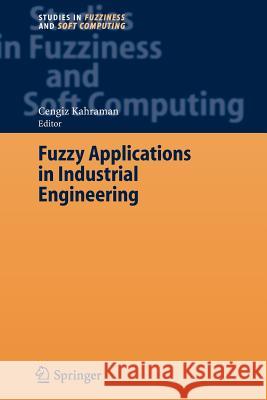 STUDIES IN FUZZINESS AND SOFT COMPUTING

Studies in Fuzziness and Soft Computing

Cengiz Kahraman
Editor

Fuzzy Applications in Industrial Engineering

Springer

Kraina Książek